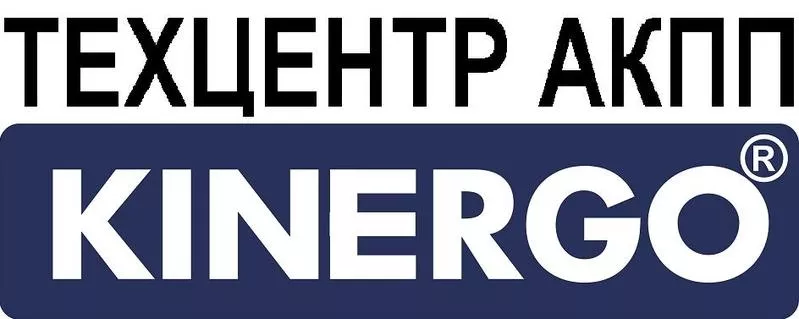 ТЕХЦЕНТР АКПП

KINERGO®